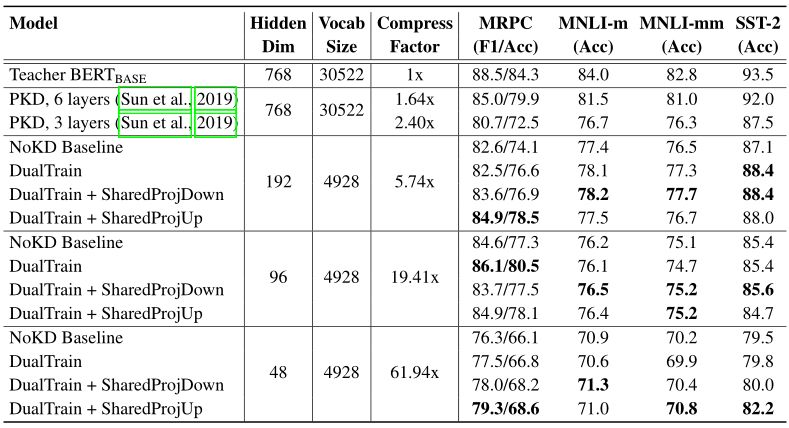 | Model | Hidden Dim | Vocab Size | Compress Factor | MRPC (F1/Acc) | MNLI-m (Acc) | MNLI-mm (Acc) | SST-2 (Acc) |
|---|---|---|---|---|---|---|---|
| Teacher $BERT_{BASE}$ | 768 | 30522 | 1x | 88.5/84.3 | 84.0 | 82.8 | 93.5 |
| PKD, 6 layers (Sun et al., 2019) | 768 | 30522 | 1.64x | 85.0/79.9 | 81.5 | 81.0 | 92.0 |
| PKD, 3 layers (Sun et al., 2019) | | | 2.40x | 80.7/72.5 | 76.7 | 76.3 | 87.5 |
| NoKD Baseline | 192 | 4928 | 5.74x | 82.6/74.1 | 77.4 | 76.5 | 87.1 |
| DualTrain | | | | 82.5/76.6 | 78.1 | 77.3 | 88.4 |
| DualTrain + SharedProjDown | | | | 83.6/76.9 | 78.2 | 77.7 | 88.4 |
| DualTrain + SharedProjUp | | | | 84.9/78.5 | 77.5 | 76.7 | 88.0 |
| NoKD Baseline | 96 | 4928 | 19.41x | 84.6/77.3 | 76.2 | 75.1 | 85.4 |
| DualTrain | | | | 86.1/80.5 | 76.1 | 74.7 | 85.4 |
| DualTrain + SharedProjDown | | | | 83.7/77.5 | 76.5 | 75.2 | 85.6 |
| DualTrain + SharedProjUp | | | | 84.9/78.1 | 76.4 | 75.2 | 84.7 |
| NoKD Baseline | 48 | 4928 | 61.94x | 76.3/66.1 | 70.9 | 70.2 | 79.5 |
| DualTrain | | | | 77.5/66.8 | 70.6 | 69.9 | 79.8 |
| DualTrain + SharedProjDown | | | | 78.0/68.2 | 71.3 | 70.4 | 80.0 |
| DualTrain + SharedProjUp | | | | 79.3/68.6 | 71.0 | 70.8 | 82.2 |